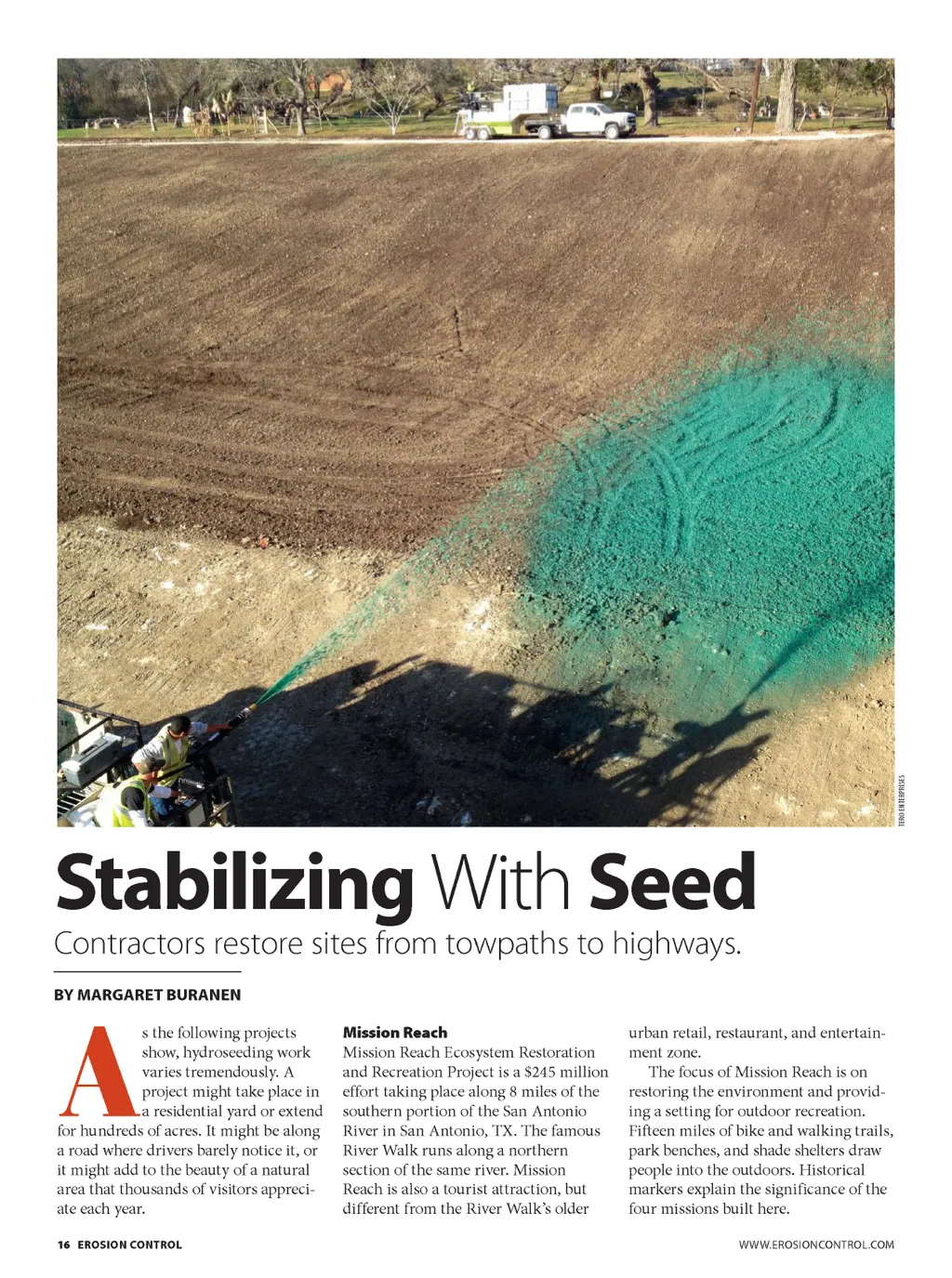 TERO ENTERPRISES

Stabilizing With Seed

Contractors restore sites from towpaths to highways.

BY MARGARET BURANEN

As the following projects show, hydroseeding work varies tremendously. A project might take place in a residential yard or extend for hundreds of acres. It might be along a road where drivers barely notice it, or it might add to the beauty of a natural area that thousands of visitors appreciate each year.

Mission Reach

Mission Reach Ecosystem Restoration and Recreation Project is a $245 million effort taking place along 8 miles of the southern portion of the San Antonio River in San Antonio, TX. The famous River Walk runs along a northern section of the same river. Mission Reach is also a tourist attraction, but different from the River Walk's older urban retail, restaurant, and entertainment zone.

The focus of Mission Reach is on restoring the environment and providing a setting for outdoor recreation. Fifteen miles of bike and walking trails, park benches, and shade shelters draw people into the outdoors. Historical markers explain the significance of the four missions built here.

16 EROSION CONTROL

WWW.EROSIONCONTROL.COM